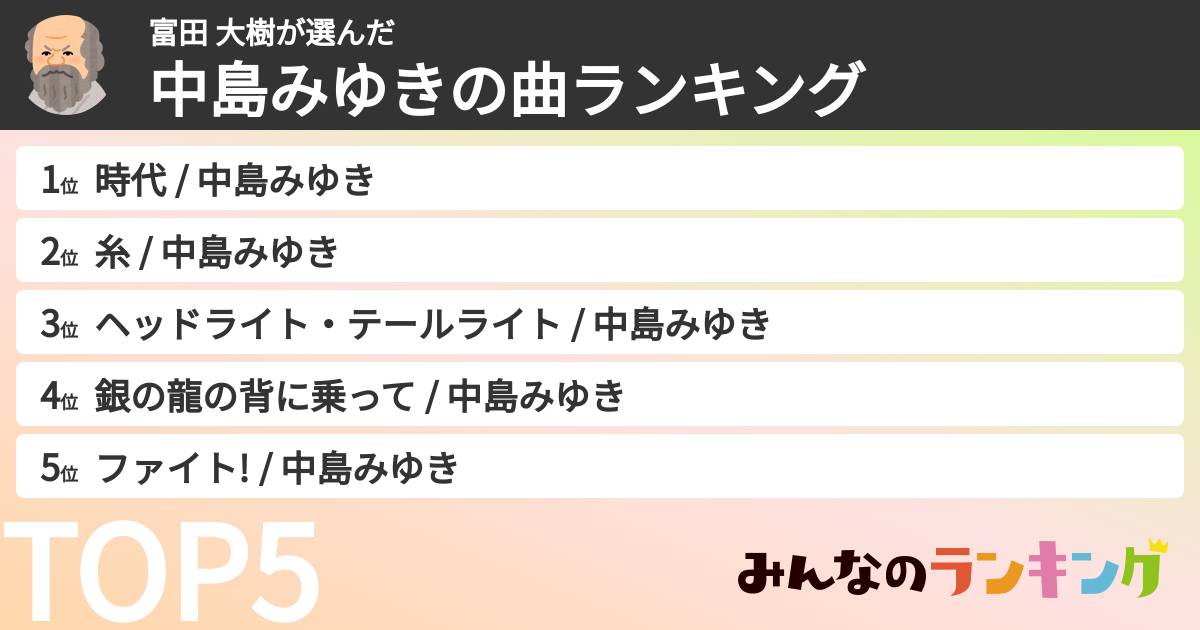 富田 大樹が選んだ
中島みゆきの曲ランキング

1位 時代 / 中島みゆき
2位 糸 / 中島みゆき
3位 ヘッドライト・テールライト / 中島みゆき
4位 銀の龍の背に乗って / 中島みゆき
5位 ファイト! / 中島みゆき

TOP5

みんなのランキング